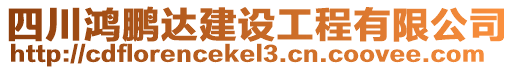 四川鸿鹏达建设工程有限公司
http://cdflorencekel3.cn.coovee.com